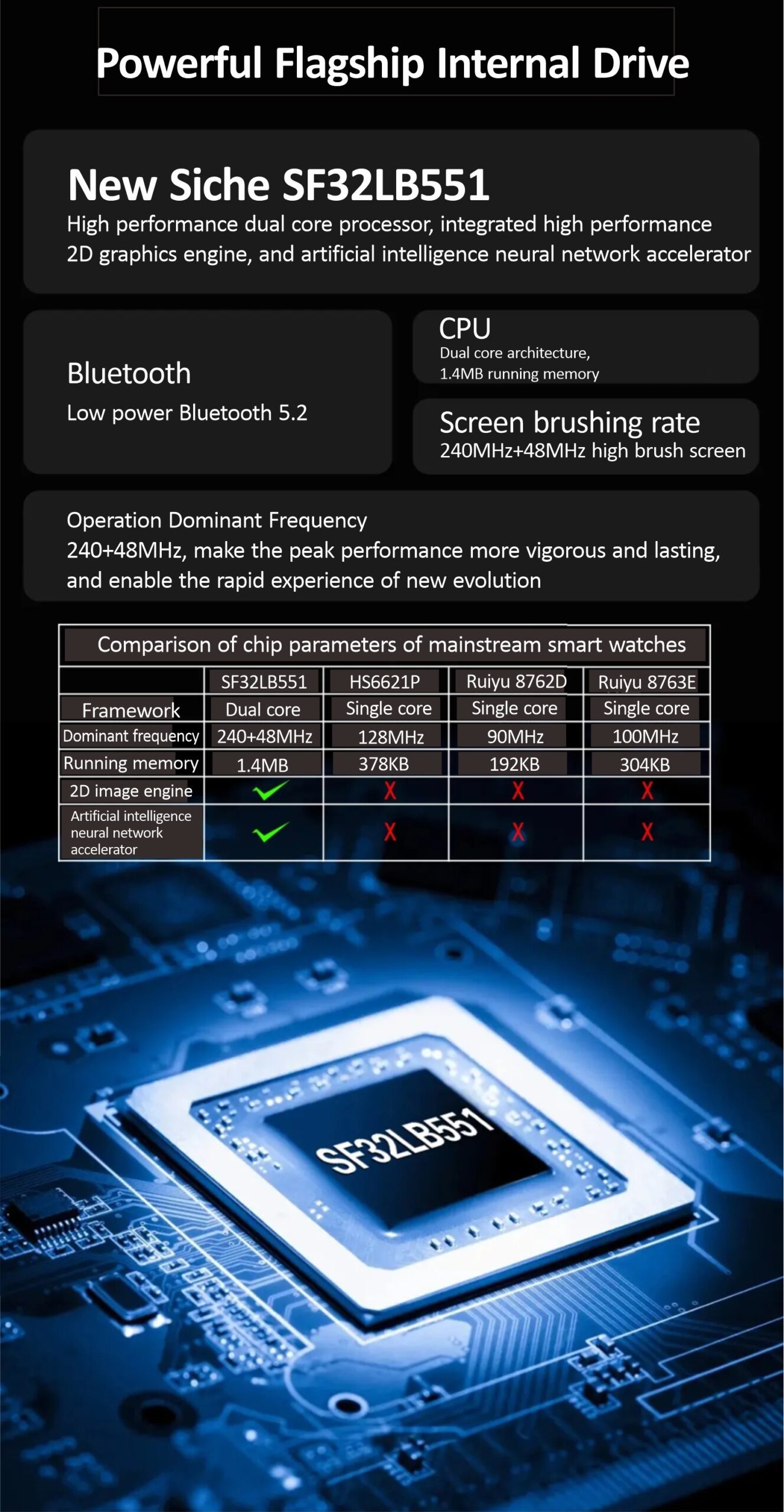 Powerful Flagship Internal Drive

New Siche SF32LB551
High performance dual core processor, integrated high performance 2D graphics engine, and artificial intelligence neural network accelerator

Bluetooth
Low power Bluetooth 5.2

CPU
Dual core architecture, 1.4MB running memory

Screen brushing rate
240MHz+48MHz high brush screen

Operation Dominant Frequency
240+48MHz, make the peak performance more vigorous and lasting, and enable the rapid experience of new evolution

Comparison of chip parameters of mainstream smart watches

| | SF32LB551 | HS6621P | Ruiyu 8762D | Ruiyu 8763E |
|---|---|---|---|---|
| Framework | Dual core | Single core | Single core | Single core |
| Dominant frequency | 240+48MHz | 128MHz | 90MHz | 100MHz |
| Running memory | 1.4MB | 378KB | 192KB | 304KB |
| 2D image engine | ✓ | X | X | X |
| Artificial intelligence neural network accelerator | ✓ | X | X | X |

SF32LB551